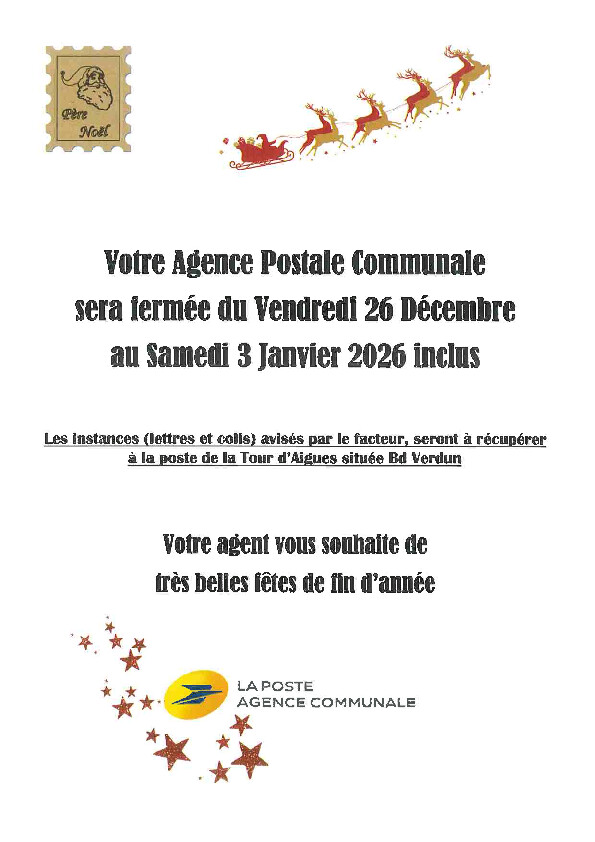 Père Noël

Votre Agence Postale Communale sera fermée du Vendredi 26 Décembre au Samedi 3 Janvier 2026 inclus

Les instances (lettres et colis) avisés par le facteur, seront à récupérer à la poste de la Tour d'Aigues située Bd Verdun

Votre agent vous souhaite de très belles fêtes de fin d'année

LA POSTE
AGENCE COMMUNALE